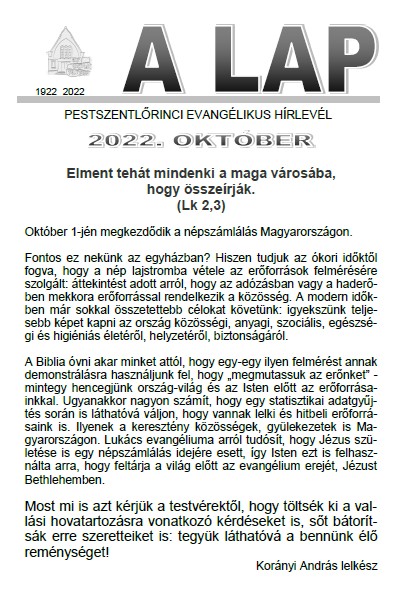 1922 2022

A LAP

PESTSZENTLŐRINCI EVANGÉLIKUS HÍRLEVÉL

2022. OKTÓBER

Elment tehát mindenki a maga városába, hogy összeírják. (Lk 2,3)

Október 1-jén megkezdődik a népszámlálás Magyarországon.

Fontos ez nekünk az egyházban? Hiszen tudjuk az ókori időktől fogva, hogy a nép lajstromba vétele az erőforrások felmérésére szolgált: áttekintést adott arról, hogy az adózásban vagy a haderőben mekkora erőforrással rendelkezik a közösség. A modern időkben már sokkal összetettebb célokat követünk: igyekszünk teljesebb képet kapni az ország közösségi, anyagi, szociális, egészségi és higiéniás életéről, helyzetéről, biztonságáról.

A Biblia óvni akar minket attól, hogy egy-egy ilyen felmérést annak demonstrálásra használjunk fel, hogy „megmutassuk az erőnket" - mintegy hencegjünk ország-világ és az Isten előtt az erőforrásainkkal. Ugyanakkor nagyon számít, hogy egy statisztikai adatgyűjtés során is láthatóvá váljon, hogy vannak lelki és hitbeli erőforrásaink is. Ilyenek a keresztény közösségek, gyülekezetek is Magyarországon. Lukács evangéliuma arról tudósít, hogy Jézus születése is egy népszámlálás idejére esett, így Isten ezt is felhasználta arra, hogy feltárja a világ előtt az evangélium erejét, Jézust Bethlehemben.

Most mi is azt kérjük a testvérektől, hogy töltsék ki a vallási hovatartozásra vonatkozó kérdéseket is, sőt bátorítsák erre szeretteiket is: tegyük láthatóvá a bennünk élő reménységet!

Korányi András lelkész